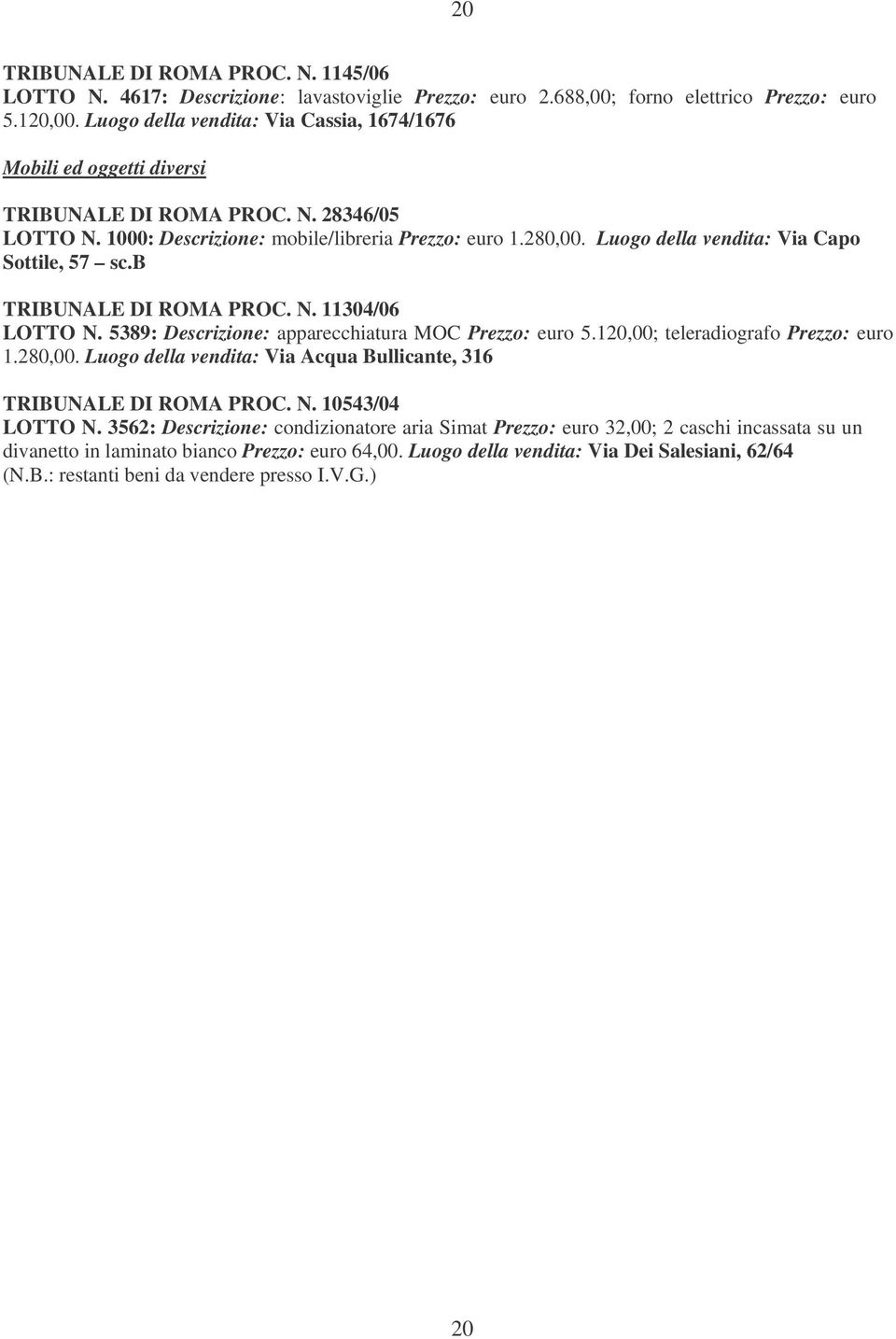 20

TRIBUNALE DI ROMA PROC. N. 1145/06
LOTTO N. 4617: Descrizione: lavastoviglie Prezzo: euro 2.688,00; forno elettrico Prezzo: euro 5.120,00. Luogo della vendita: Via Cassia, 1674/1676

Mobili ed oggetti diversi

TRIBUNALE DI ROMA PROC. N. 28346/05
LOTTO N. 1000: Descrizione: mobile/libreria Prezzo: euro 1.280,00. Luogo della vendita: Via Capo Sottile, 57 – sc.B

TRIBUNALE DI ROMA PROC. N. 11304/06
LOTTO N. 5389: Descrizione: apparecchiatura MOC Prezzo: euro 5.120,00; teleradiografo Prezzo: euro 1.280,00. Luogo della vendita: Via Acqua Bullicante, 316

TRIBUNALE DI ROMA PROC. N. 10543/04
LOTTO N. 3562: Descrizione: condizionatore aria Simat Prezzo: euro 32,00; 2 caschi incassata su un divanetto in laminato bianco Prezzo: euro 64,00. Luogo della vendita: Via Dei Salesiani, 62/64
(N.B.: restanti beni da vendere presso I.V.G.)

20